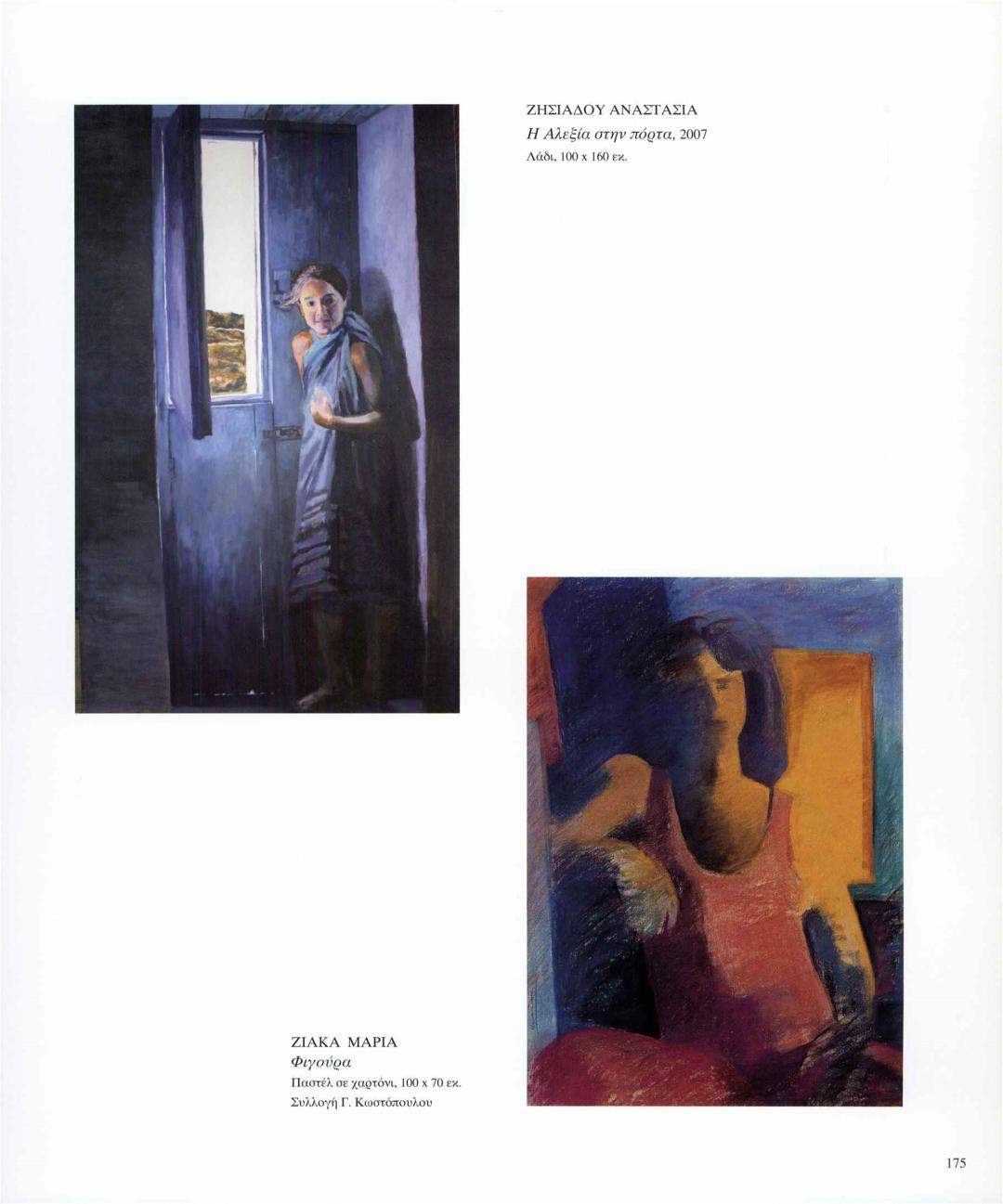 ΖΗΣΙΑΔΟΥ ΑΝΑΣΤΑΣΙΑ
Η Αλεξία στην πόρτα, 2007
Λάδι, 100 x 160 εκ.

ΖΙΑΚΑ ΜΑΡΙΑ
Φιγούρα
Παστέλ σε χαρτόνι, 100 x 70 εκ.
Συλλογή Γ. Κωστόπουλου

175